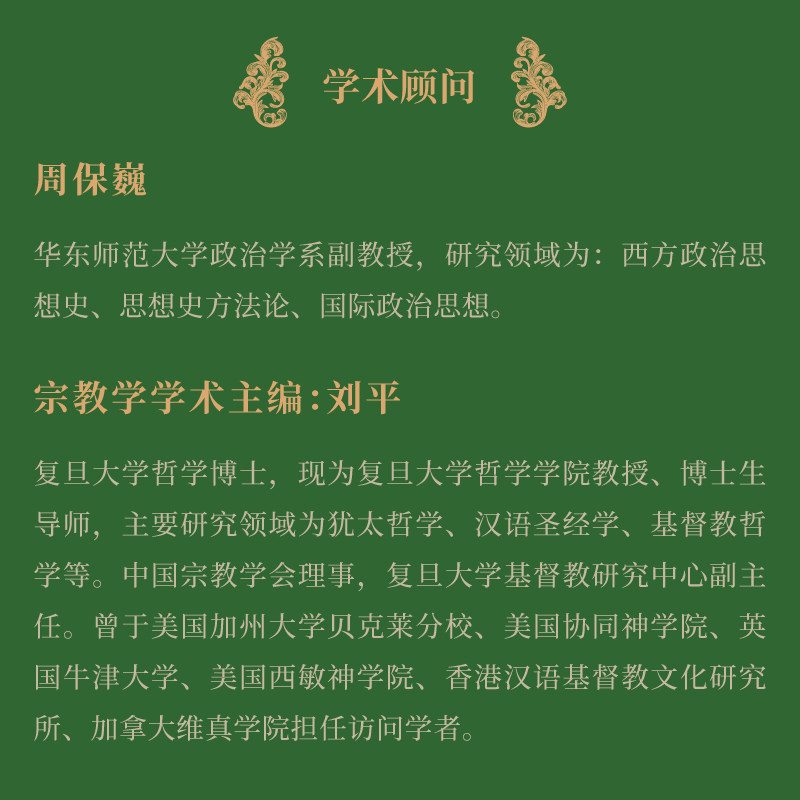 学术顾问

周保巍

华东师范大学政治学系副教授，研究领域为：西方政治思想史、思想史方法论、国际政治思想。

宗教学学术主编：刘平

复旦大学哲学博士，现为复旦大学哲学学院教授、博士生导师，主要研究领域为犹太哲学、汉语圣经学、基督教哲学等。中国宗教学会理事，复旦大学基督教研究中心副主任。曾于美国加州大学贝克莱分校、美国协同神学院、英国牛津大学、美国西敏神学院、香港汉语基督教文化研究所、加拿大维真学院担任访问学者。